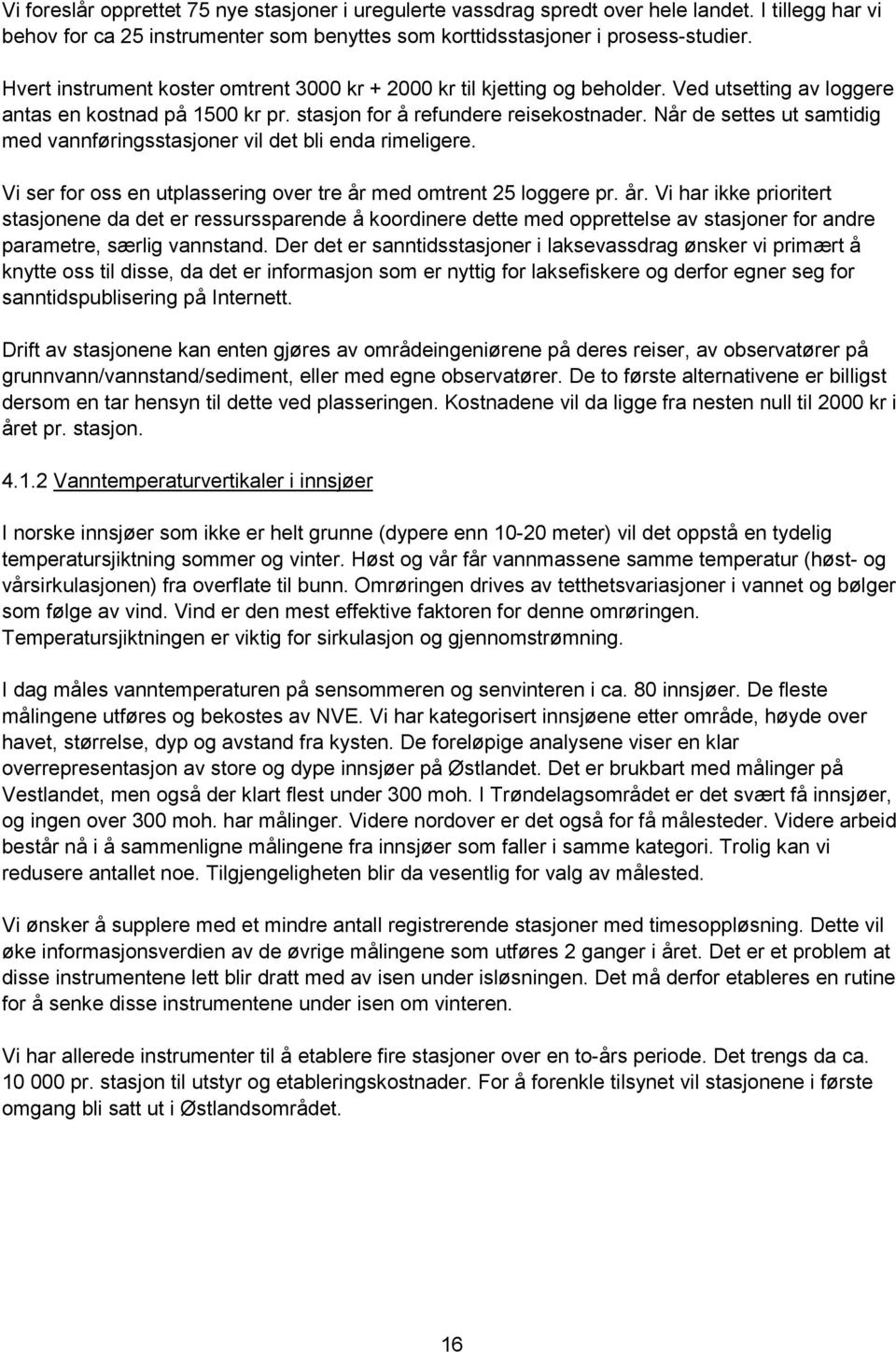 Vi foreslår opprettet 75 nye stasjoner i uregulerte vassdrag spredt over hele landet. I tillegg har vi behov for ca 25 instrumenter som benyttes som korttidsstasjoner i prosess-studier.

Hvert instrument koster omtrent 3000 kr + 2000 kr til kjetting og beholder. Ved utsetting av loggere antas en kostnad på 1500 kr pr. stasjon for å refundere reisekostnader. Når de settes ut samtidig med vannføringsstasjoner vil det bli enda rimeligere.

Vi ser for oss en utplassering over tre år med omtrent 25 loggere pr. år. Vi har ikke prioritert stasjonene da det er ressurssparende å koordinere dette med opprettelse av stasjoner for andre parametre, særlig vannstand. Der det er sanntidsstasjoner i laksevassdrag ønsker vi primært å knytte oss til disse, da det er informasjon som er nyttig for laksefiskere og derfor egner seg for sanntidspublisering på Internett.

Drift av stasjonene kan enten gjøres av områdeingeniørene på deres reiser, av observatører på grunnvann/vannstand/sediment, eller med egne observatører. De to første alternativene er billigst dersom en tar hensyn til dette ved plasseringen. Kostnadene vil da ligge fra nesten null til 2000 kr i året pr. stasjon.

4.1.2 Vanntemperaturvertikaler i innsjøer

I norske innsjøer som ikke er helt grunne (dypere enn 10-20 meter) vil det oppstå en tydelig temperatursjiktning sommer og vinter. Høst og vår får vannmassene samme temperatur (høst- og vårsirkulasjonen) fra overflate til bunn. Omrøringen drives av tetthetsvariasjoner i vannet og bølger som følge av vind. Vind er den mest effektive faktoren for denne omrøringen. Temperatursjiktningen er viktig for sirkulasjon og gjennomstrømning.

I dag måles vanntemperaturen på sensommeren og senvinteren i ca. 80 innsjøer. De fleste målingene utføres og bekostes av NVE. Vi har kategorisert innsjøene etter område, høyde over havet, størrelse, dyp og avstand fra kysten. De foreløpige analysene viser en klar overrepresentasjon av store og dype innsjøer på Østlandet. Det er brukbart med målinger på Vestlandet, men også der klart flest under 300 moh. I Trøndelagsområdet er det svært få innsjøer, og ingen over 300 moh. har målinger. Videre nordover er det også for få målesteder. Videre arbeid består nå i å sammenligne målingene fra innsjøer som faller i samme kategori. Trolig kan vi redusere antallet noe. Tilgjengeligheten blir da vesentlig for valg av målested.

Vi ønsker å supplere med et mindre antall registrerende stasjoner med timesoppløsning. Dette vil øke informasjonsverdien av de øvrige målingene som utføres 2 ganger i året. Det er et problem at disse instrumentene lett blir dratt med av isen under isløsningen. Det må derfor etableres en rutine for å senke disse instrumentene under isen om vinteren.

Vi har allerede instrumenter til å etablere fire stasjoner over en to-års periode. Det trengs da ca. 10 000 pr. stasjon til utstyr og etableringskostnader. For å forenkle tilsynet vil stasjonene i første omgang bli satt ut i Østlandsområdet.

16